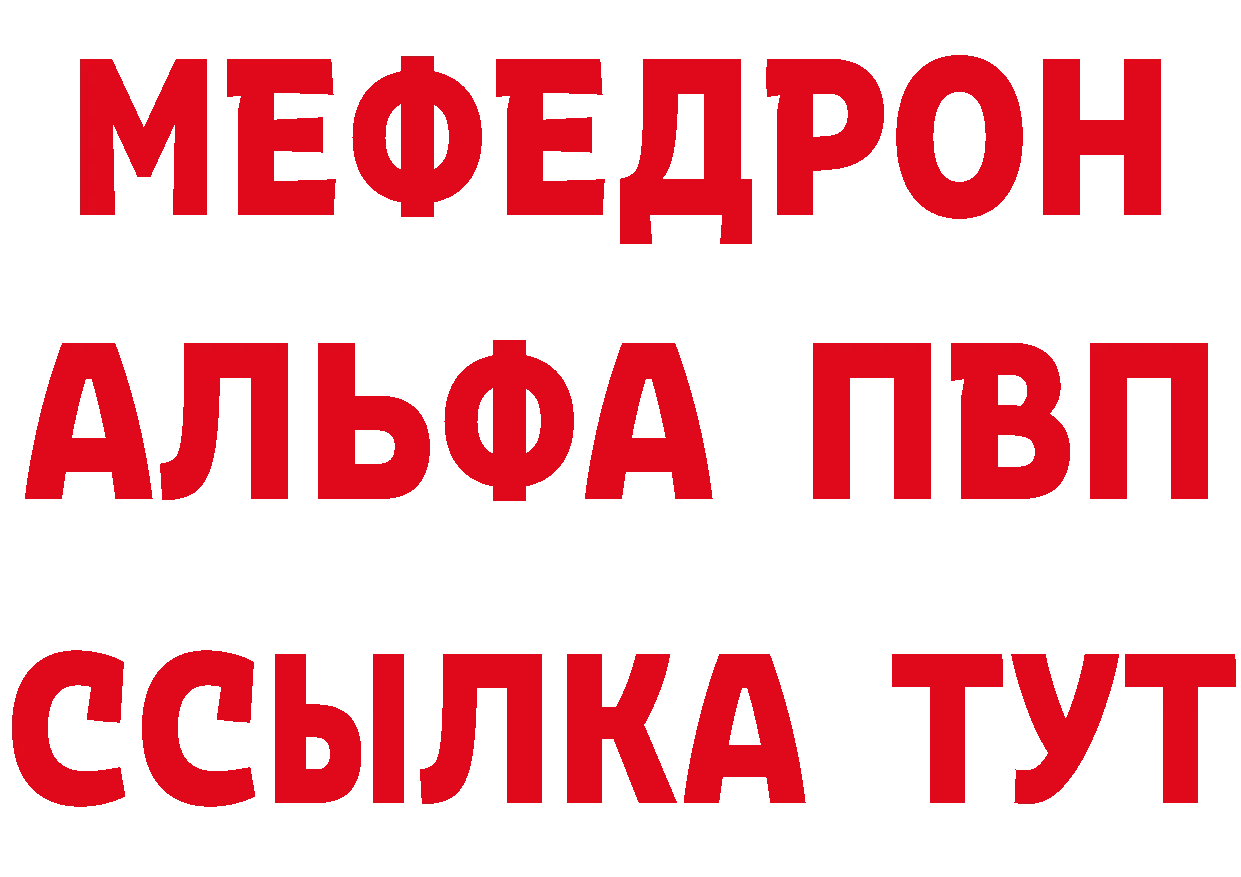 МЕФЕДРОН
АЛЬФА ПВП
ССЫЛКА ТУТ